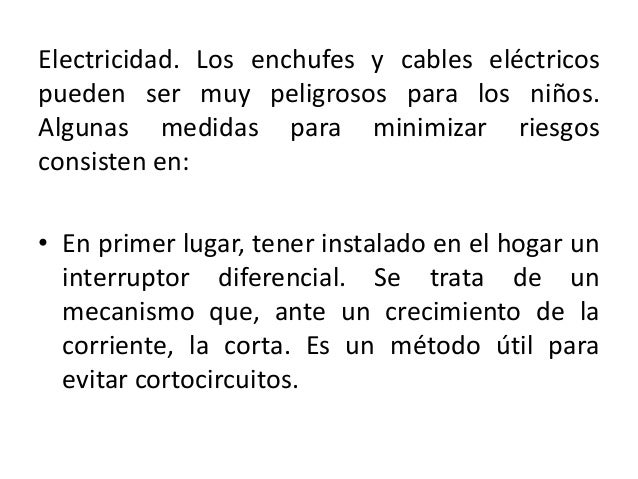 Electricidad. Los enchufes y cables eléctricos pueden ser muy peligrosos para los niños. Algunas medidas para minimizar riesgos consisten en:

• En primer lugar, tener instalado en el hogar un interruptor diferencial. Se trata de un mecanismo que, ante un crecimiento de la corriente, la corta. Es un método útil para evitar cortocircuitos.